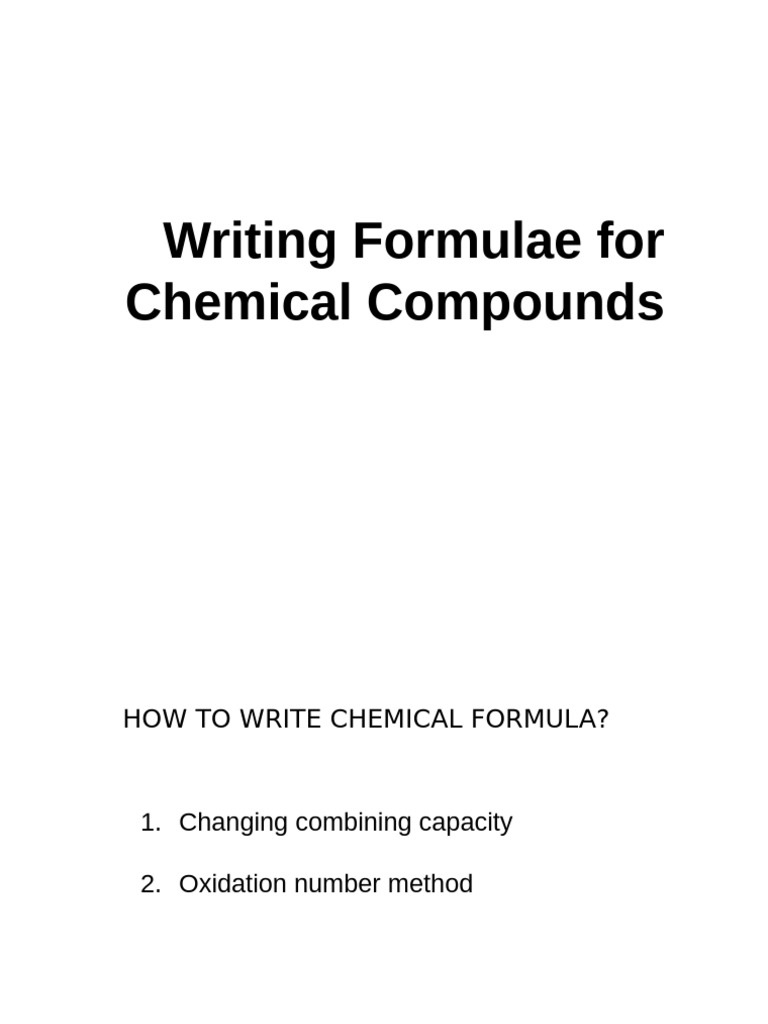 Writing Formulae for Chemical Compounds

HOW TO WRITE CHEMICAL FORMULA?

1. Changing combining capacity

2. Oxidation number method